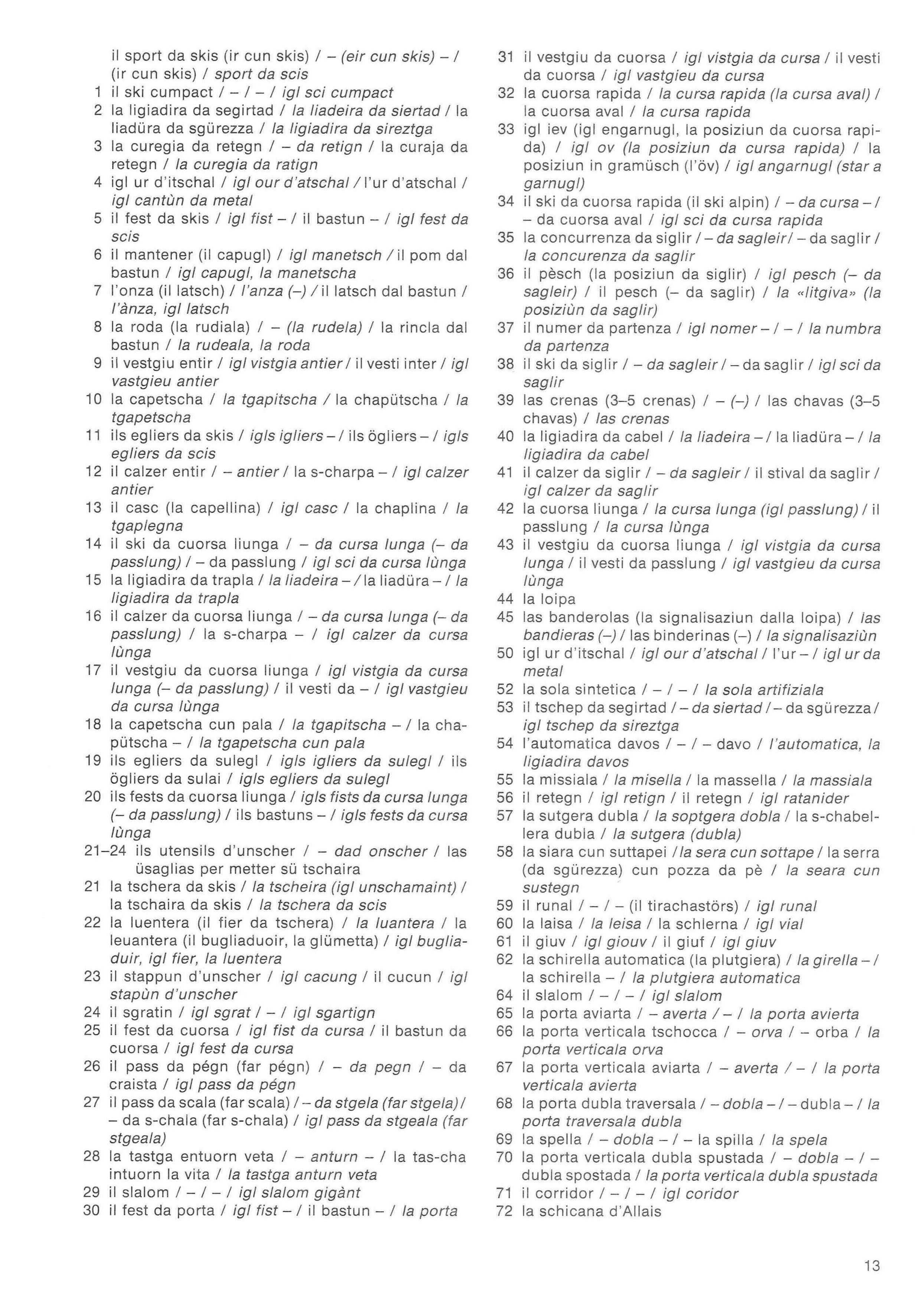 il sport da skis (ir cun skis) / – (eir cun skis) – / (ir cun skis) / sport da scis
1 il ski cumpact / – / – / igl sci cumpact
2 la ligiadira da segirtad / la liadeira da siertad / la liadüra da sgürezza / la ligiadira da sireztga
3 la curegia da retegn / – da retign / la curaja da retegn / la curegia da ratign
4 igl ur d'itschal / igl our d'atschal / l'ur d'atschal / igl cantùn da metal
5 il fest da skis / igl fist – / il bastun – / igl fest da scis
6 il mantener (il capugl) / igl manetsch / il pom dal bastun / igl capugl, la manetscha
7 l'onza (il latsch) / l'anza (–) / il latsch dal bastun / l'ànza, igl latsch
8 la roda (la rudiala) / – (la rudela) / la rincla dal bastun / la rudeala, la roda
9 il vestgiu entir / igl vistgia antier / il vesti inter / igl vastgieu antier
10 la capetscha / la tgapitscha / la chapütscha / la tgapetscha
11 ils egliers da skis / igls igliers – / ils ögliers – / igls egliers da scis
12 il calzer entir / – antier / la s-charpa – / igl calzer antier
13 il casc (la capellina) / igl casc / la chaplina / la tgaplegna
14 il ski da cuorsa liunga / – da cursa lunga (– da passlung) / – da passlung / igl sci da cursa lùnga
15 la ligiadira da trapla / la liadeira – / la liadüra – / la ligiadira da trapla
16 il calzer da cuorsa liunga / – da cursa lunga (– da passlung) / la s-charpa – / igl calzer da cursa lùnga
17 il vestgiu da cuorsa liunga / igl vistgia da cursa lunga (– da passlung) / il vesti da – / igl vastgieu da cursa lùnga
18 la capetscha cun pala / la tgapitscha – / la chapütscha – / la tgapetscha cun pala
19 ils egliers da sulegl / igls igliers da sulegl / ils ögliers da sulai / igls egliers da sulegl
20 ils fests da cuorsa liunga / igls fists da cursa lunga (– da passlung) / ils bastuns – / igls fests da cursa lùnga
21–24 ils utensils d'unscher / – dad onscher / las üsaglias per metter sü tschaira
21 la tschera da skis / la tscheira (igl unschamaint) / la tschaira da skis / la tschera da scis
22 la luentera (il fier da tschera) / la luantera / la leuantera (il bugliaduoir, la glümetta) / igl bugliaduir, igl fier, la luentera
23 il stappun d'unscher / igl cacung / il cucun / igl stapùn d'unscher
24 il sgratin / igl sgrat / – / igl sgartign
25 il fest da cuorsa / igl fist da cursa / il bastun da cuorsa / igl fest da cursa
26 il pass da pégn (far pégn) / – da pegn / – da craista / igl pass da pégn
27 il pass da scala (far scala) / – da stgela (far stgela) / – da s-chala (far s-chala) / igl pass da stgeala (far stgeala)
28 la tastga entuorn veta / – anturn – / la tas-cha intuorn la vita / la tastga anturn veta
29 il slalom / – / – / igl slalom gigànt
30 il fest da porta / igl fist – / il bastun – / la porta
31 il vestgiu da cuorsa / igl vistgia da cursa / il vesti da cuorsa / igl vastgieu da cursa
32 la cuorsa rapida / la cursa rapida (la cursa aval) / la cuorsa aval / la cursa rapida
33 igl iev (igl engarnugl, la posiziun da cuorsa rapida) / igl ov (la posiziun da cursa rapida) / la posiziun in gramüsch (l'öv) / igl angarnugl (star a garnugl)
34 il ski da cuorsa rapida (il ski alpin) / – da cursa – / – da cuorsa aval / igl sci da cursa rapida
35 la concurrenza da siglir / – da sagleir / – da saglir / la concurenza da saglir
36 il pèsch (la posiziun da siglir) / igl pesch (– da sagleir) / il pesch (– da saglir) / la «litgiva» (la posiziùn da saglir)
37 il numer da partenza / igl nomer – / – / la numbra da partenza
38 il ski da siglir / – da sagleir / – da saglir / igl sci da saglir
39 las crenas (3–5 crenas) / – (–) / las chavas (3–5 chavas) / las crenas
40 la ligiadira da cabel / la liadeira – / la liadüra – / la ligiadira da cabel
41 il calzer da siglir / – da sagleir / il stival da saglir / igl calzer da saglir
42 la cuorsa liunga / la cursa lunga (igl passlung) / il passlung / la cursa lùnga
43 il vestgiu da cuorsa liunga / igl vistgia da cursa lunga / il vesti da passlung / igl vastgieu da cursa lùnga
44 la loipa
45 las banderolas (la signalisaziun dalla loipa) / las bandieras (–) / las binderinas (–) / la signalisaziùn
50 igl ur d'itschal / igl our d'atschal / l'ur – / igl ur da metal
52 la sola sintetica / – / – / la sola artifiziala
53 il tschep da segirtad / – da siertad / – da sgürezza / igl tschep da sireztga
54 l'automatica davos / – / – davo / l'automatica, la ligiadira davos
55 la missiala / la misella / la massella / la massiala
56 il retegn / igl retign / il retegn / igl ratanider
57 la sutgera dubla / la soptgera dobla / la s-chabellera dubla / la sutgera (dubla)
58 la siara cun suttapei / la sera cun sottape / la serra (da sgürezza) cun pozza da pè / la seara cun sustegn
59 il runal / – / – (il tirachastörs) / igl runal
60 la laisa / la leisa / la schlerna / igl vial
61 il giuv / igl giouv / il giuf / igl giuv
62 la schirella automatica (la plutgiera) / la girella – / la schirella – / la plutgiera automatica
64 il slalom / – / – / igl slalom
65 la porta aviarta / – averta / – / la porta avierta
66 la porta verticala tschocca / – orva / – orba / la porta verticala orva
67 la porta verticala aviarta / – averta / – / la porta verticala avierta
68 la porta dubla traversala / – dobla – / – dubla – / la porta traversala dubla
69 la spella / – dobla – / – la spilla / la spela
70 la porta verticala dubla spustada / – dobla – / – dubla spostada / la porta verticala dubla spustada
71 il corridor / – / – / igl coridor
72 la schicana d'Allais

13